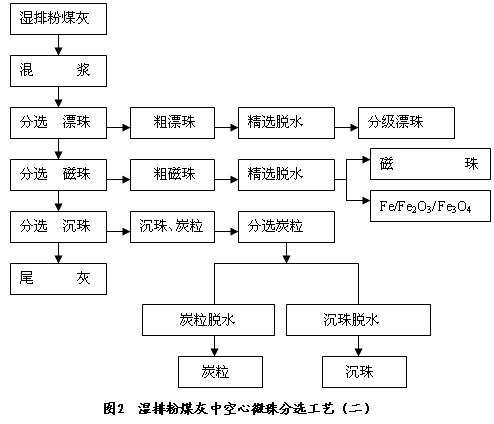 湿排粉煤灰

混 浆

分选 漂珠

粗漂珠

精选脱水

分级漂珠

分选 磁珠

粗磁珠

精选脱水

磁 珠

$Fe/Fe_2O_3/Fe_3O_4$

分选 沉珠

沉珠、炭粒

分选炭粒

尾 灰

炭粒脱水

沉珠脱水

炭粒

沉珠

图2 湿排粉煤灰中空心微珠分选工艺（二）